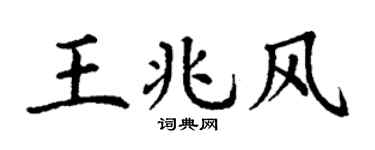 王兆风

词典网